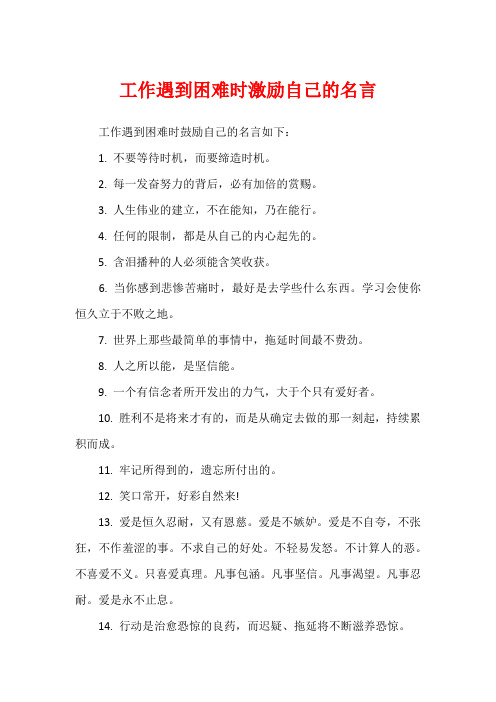 工作遇到困难时激励自己的名言

工作遇到困难时鼓励自己的名言如下：

1. 不要等待时机，而要缔造时机。

2. 每一发奋努力的背后，必有加倍的赏赐。

3. 人生伟业的建立，不在能知，乃在能行。

4. 任何的限制，都是从自己的内心起先的。

5. 含泪播种的人必须能含笑收获。

6. 当你感到悲惨苦痛时，最好是去学些什么东西。学习会使你恒久立于不败之地。

7. 世界上那些最简单的事情中，拖延时间最不费劲。

8. 人之所以能，是坚信能。

9. 一个有信念者所开发出的力气，大于个只有爱好者。

10. 胜利不是将来才有的，而是从确定去做的那一刻起，持续累积而成。

11. 牢记所得到的，遗忘所付出的。

12. 笑口常开，好彩自然来!

13. 爱是恒久忍耐，又有恩慈。爱是不嫉妒。爱是不自夸，不张狂，不作羞涩的事。不求自己的好处。不轻易发怒。不计算人的恶。不喜爱不义。只喜爱真理。凡事包涵。凡事坚信。凡事渴望。凡事忍耐。爱是永不止息。

14. 行动是治愈恐惊的良药，而迟疑、拖延将不断滋养恐惊。